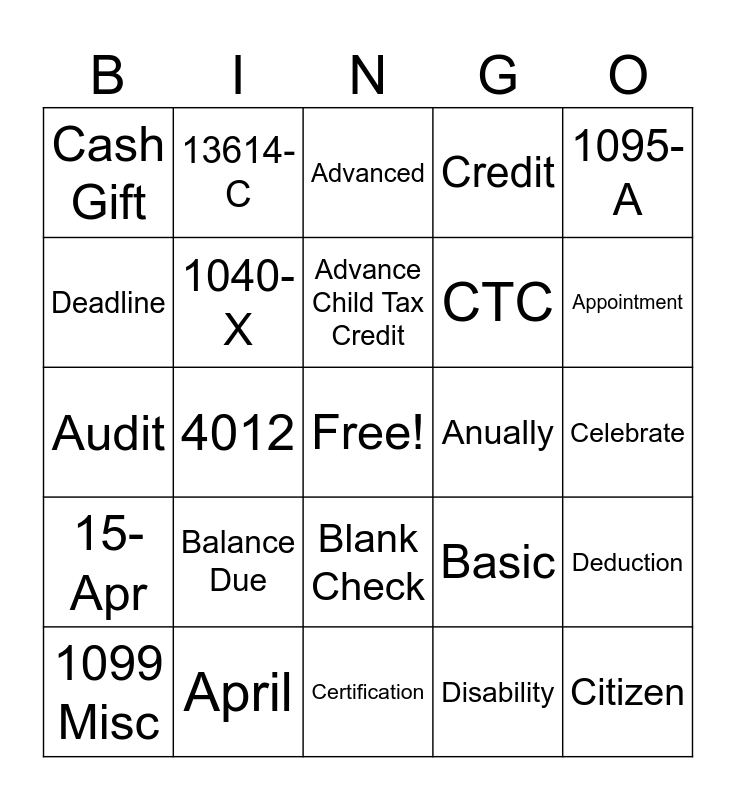 | B | I | N | G | O |
|---|---|---|---|---|
| Cash Gift | 13614-C | Advanced | Credit | 1095-A |
| Deadline | 1040-X | Advance Child Tax Credit | CTC | Appointment |
| Audit | 4012 | Free! | Anually | Celebrate |
| 15-Apr | Balance Due | Blank Check | Basic | Deduction |
| 1099 Misc | April | Certification | Disability | Citizen |